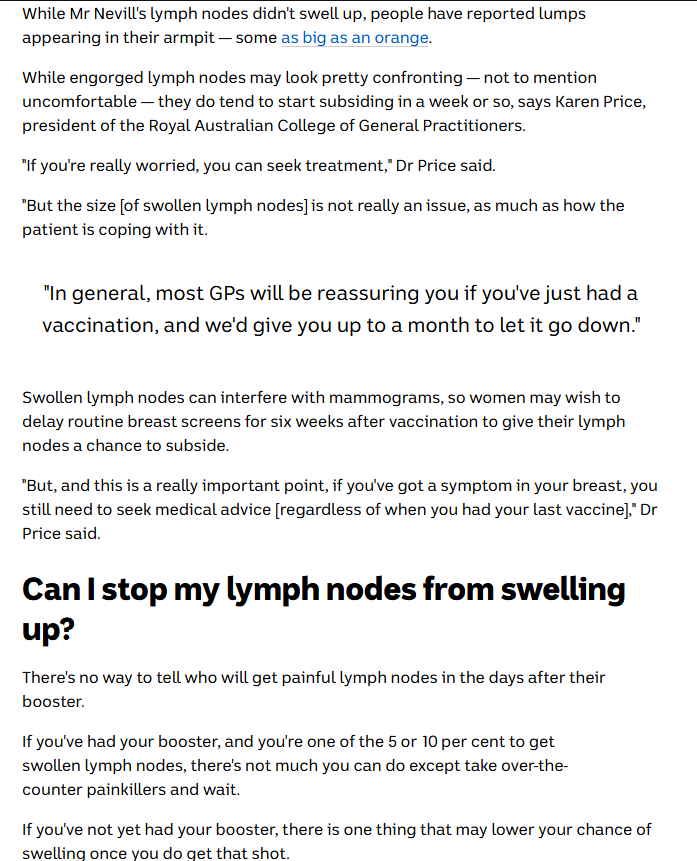 While Mr Nevill's lymph nodes didn't swell up, people have reported lumps appearing in their armpit — some as big as an orange.

While engorged lymph nodes may look pretty confronting — not to mention uncomfortable — they do tend to start subsiding in a week or so, says Karen Price, president of the Royal Australian College of General Practitioners.

"If you're really worried, you can seek treatment," Dr Price said.

"But the size [of swollen lymph nodes] is not really an issue, as much as how the patient is coping with it.

"In general, most GPs will be reassuring you if you've just had a vaccination, and we'd give you up to a month to let it go down."

Swollen lymph nodes can interfere with mammograms, so women may wish to delay routine breast screens for six weeks after vaccination to give their lymph nodes a chance to subside.

"But, and this is a really important point, if you've got a symptom in your breast, you still need to seek medical advice [regardless of when you had your last vaccine]," Dr Price said.

Can I stop my lymph nodes from swelling up?

There's no way to tell who will get painful lymph nodes in the days after their booster.

If you've had your booster, and you're one of the 5 or 10 per cent to get swollen lymph nodes, there's not much you can do except take over-the-counter painkillers and wait.

If you've not yet had your booster, there is one thing that may lower your chance of swelling once you do get that shot.